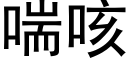 喘咳